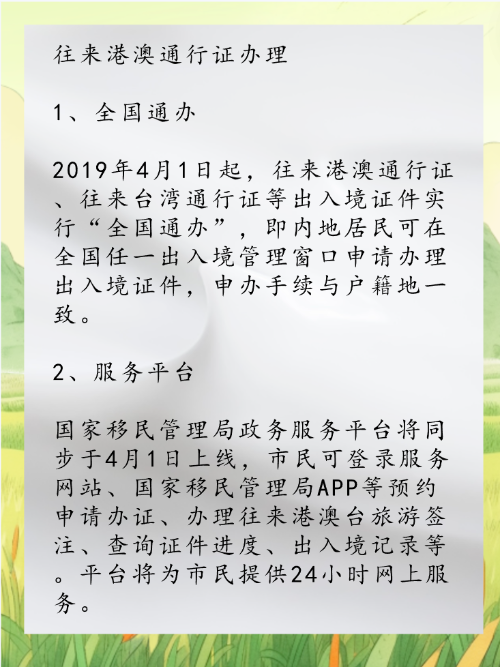 往来港澳通行证办理

1、全国通办

2019年4月1日起，往来港澳通行证、往来台湾通行证等出入境证件实行“全国通办”，即内地居民可在全国任一出入境管理窗口申请办理出入境证件，申办手续与户籍地一致。

2、服务平台

国家移民管理局政务服务平台将同步于4月1日上线，市民可登录服务网站、国家移民管理局APP等预约申请办证、办理往来港澳台旅游签注、查询证件进度、出入境记录等。平台将为市民提供24小时网上服务。